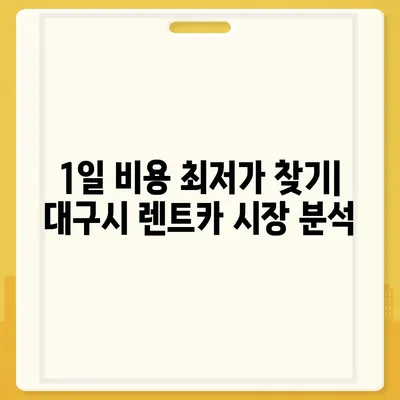 1일 비용 최저가 찾기| 대구시 렌트카 시장 분석